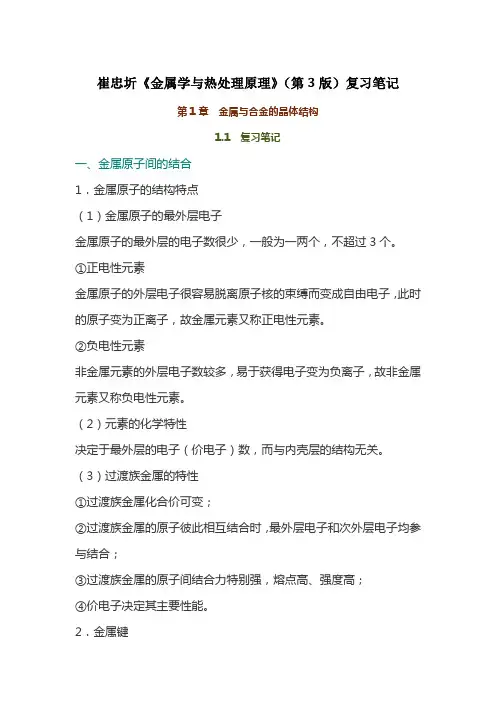 崔忠圻《金属学与热处理原理》(第 3 版)复习笔记

第 1 章　金属与合金的晶体结构

1.1　复习笔记

一、金属原子间的结合

1．金属原子的结构特点

（1）金属原子的最外层电子

金属原子的最外层的电子数很少，一般为一两个，不超过 3 个。

①正电性元素

金属原子的外层电子很容易脱离原子核的束缚而变成自由电子，此时的原子变为正离子，故金属元素又称正电性元素。

②负电性元素

非金属元素的外层电子数较多，易于获得电子变为负离子，故非金属元素又称负电性元素。

（2）元素的化学特性

决定于最外层的电子（价电子）数，而与内壳层的结构无关。

（3）过渡族金属的特性

①过渡族金属化合价可变；

②过渡族金属的原子彼此相互结合时，最外层电子和次外层电子均参与结合；

③过渡族金属的原子间结合力特别强，熔点高、强度高；

④价电子决定其主要性能。

2．金属键